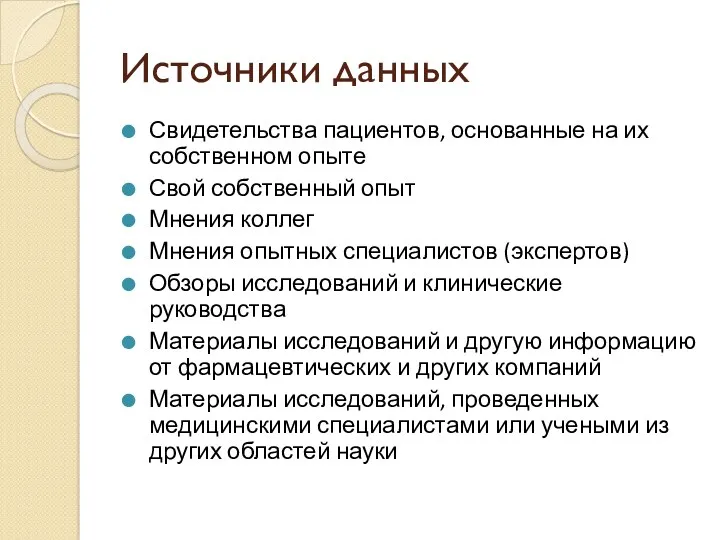 Источники данных

Свидетельства пациентов, основанные на их собственном опыте

Свой собственный опыт

Мнения коллег

Мнения опытных специалистов (экспертов)

Обзоры исследований и клинические руководства

Материалы исследований и другую информацию от фармацевтических и других компаний

Материалы исследований, проведенных медицинскими специалистами или учеными из других областей науки